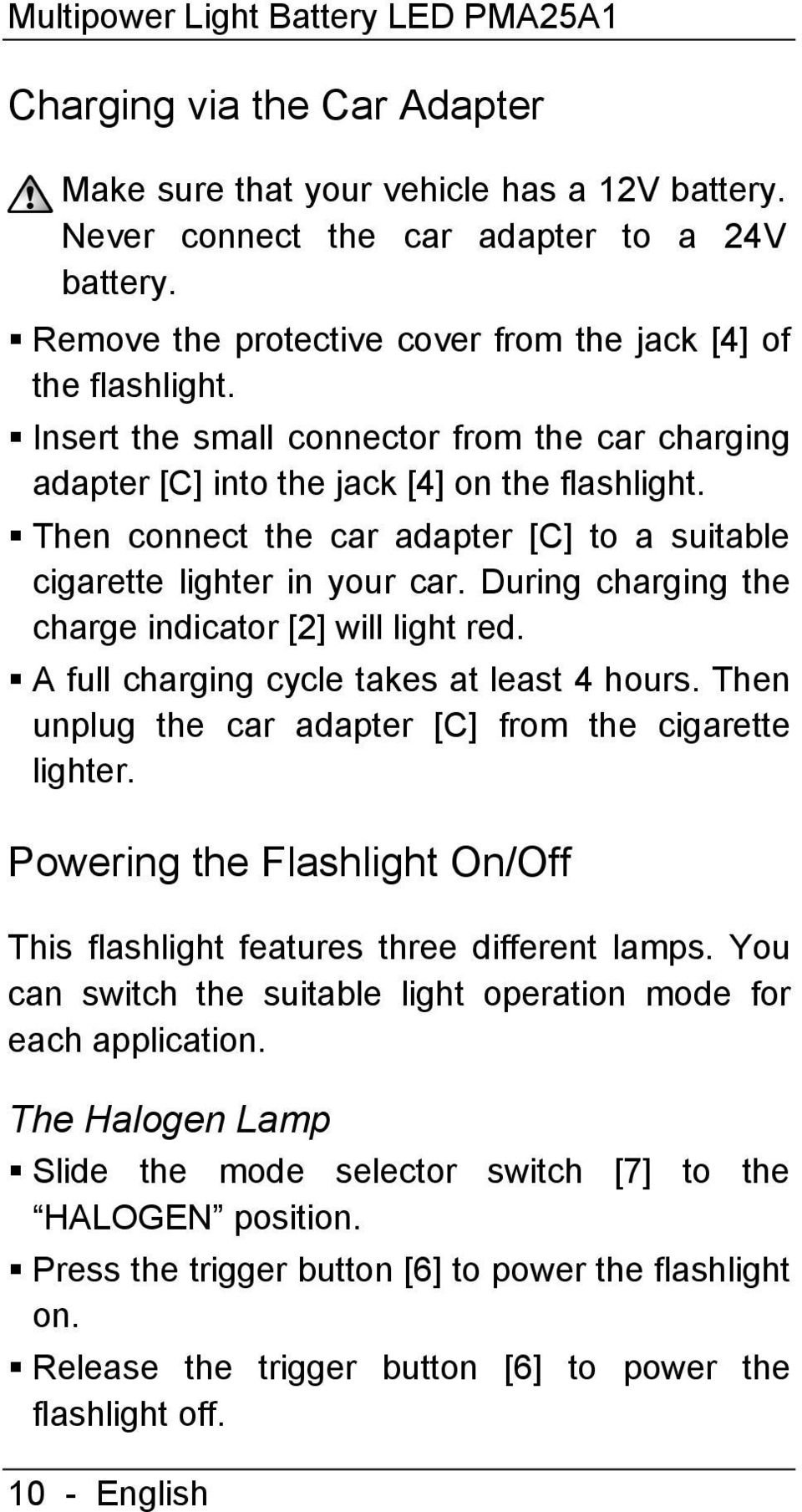 Multipower Light Battery LED PMA25A1

Charging via the Car Adapter

Make sure that your vehicle has a 12V battery. Never connect the car adapter to a 24V battery.

▪ Remove the protective cover from the jack [4] of the flashlight.

▪ Insert the small connector from the car charging adapter [C] into the jack [4] on the flashlight.

▪ Then connect the car adapter [C] to a suitable cigarette lighter in your car. During charging the charge indicator [2] will light red.

▪ A full charging cycle takes at least 4 hours. Then unplug the car adapter [C] from the cigarette lighter.

Powering the Flashlight On/Off

This flashlight features three different lamps. You can switch the suitable light operation mode for each application.

The Halogen Lamp

▪ Slide the mode selector switch [7] to the “HALOGEN” position.

▪ Press the trigger button [6] to power the flashlight on.

▪ Release the trigger button [6] to power the flashlight off.

10 - English